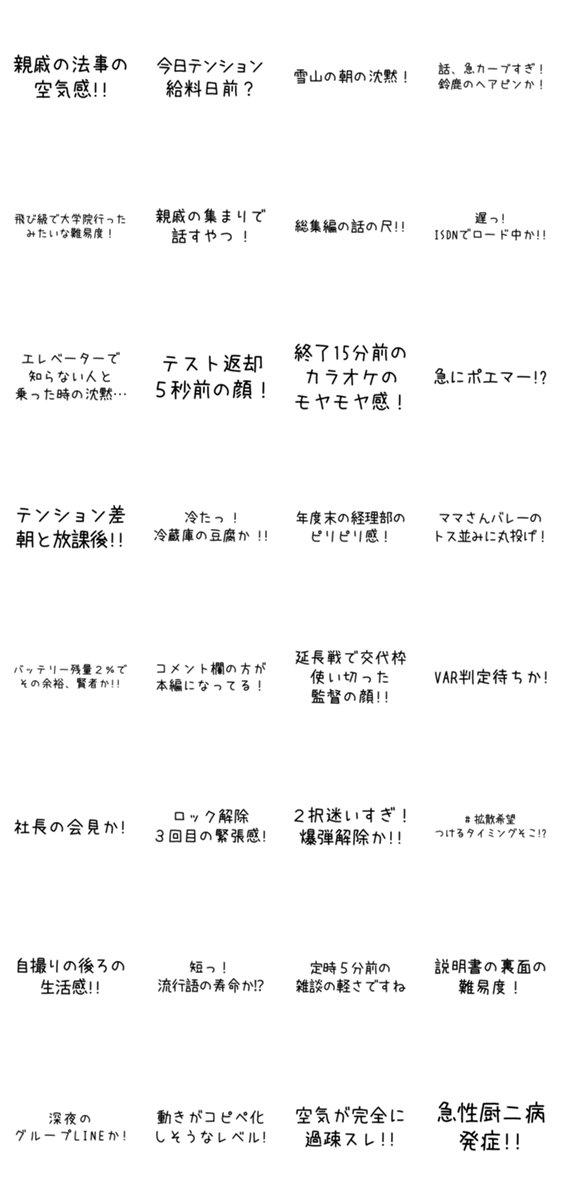 親戚の法事の空気感!!

今日テンション給料日前?

雪山の朝の沈黙!

話、急カーブすぎ!鈴鹿のヘアピンか!

飛び級で大学院行ったみたいな難易度!

親戚の集まりで話すやつ!

総集編の話の尺!!

遅っ!ISDNでロード中か!!

エレベーターで知らない人と乗った時の沈黙…

テスト返却5秒前の顔!

終了15分前のカラオケのモヤモヤ感!

急にポエマー!?

テンション差朝と放課後!!

冷たっ!冷蔵庫の豆腐か!!

年度末の経理部のピリピリ感!

ママさんバレーのトス並みに丸投げ!

バッテリー残量2%でその余裕、賢者か!!

コメント欄の方が本編になってる!

延長戦で交代枠使い切った監督の顔!!

VAR判定待ちか!

社長の会見か!

ロック解除3回目の緊張感!

2択迷いすぎ!爆弾解除か!!

#拡散希望つけるタイミングそこ!?

自撮りの後ろの生活感!!

短っ!流行語の寿命か!?

定時5分前の雑談の軽さですね

説明書の裏面の難易度!

深夜のグループLINEか!

動きがコピペ化しそうなレベル!

空気が完全に過疎スレ!!

急性厨二病発症!!